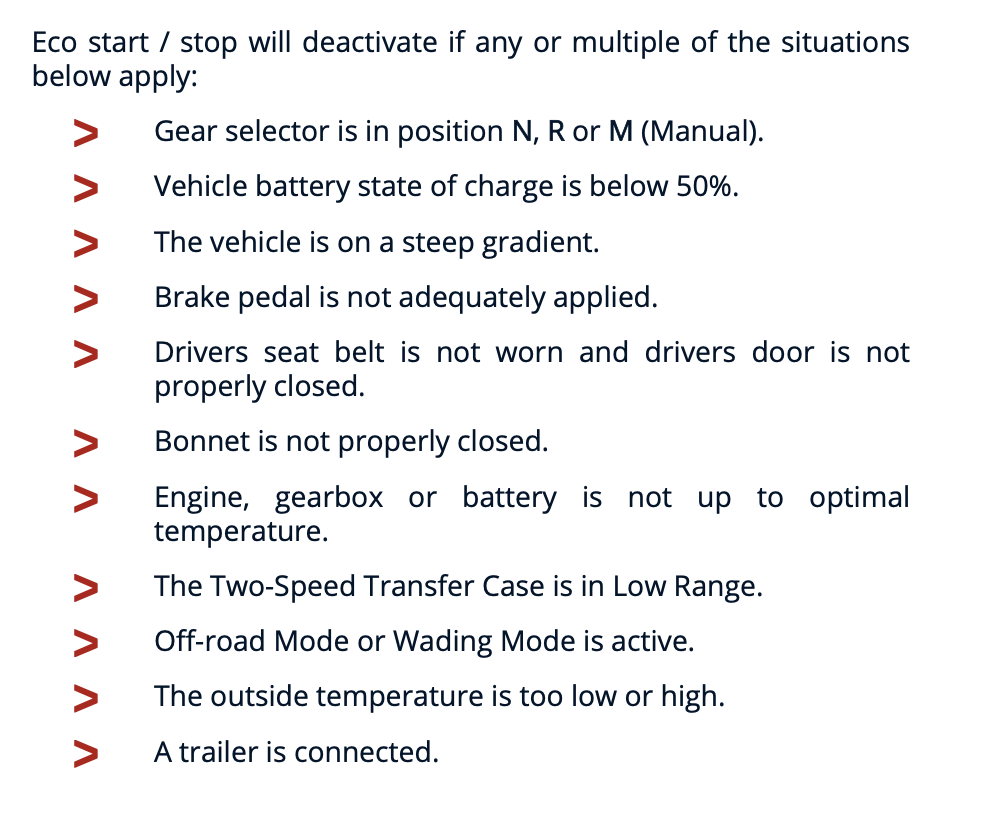 Eco start / stop will deactivate if any or multiple of the situations below apply:

> Gear selector is in position N, R or M (Manual).

> Vehicle battery state of charge is below 50%.

> The vehicle is on a steep gradient.

> Brake pedal is not adequately applied.

> Drivers seat belt is not worn and drivers door is not properly closed.

> Bonnet is not properly closed.

> Engine, gearbox or battery is not up to optimal temperature.

> The Two-Speed Transfer Case is in Low Range.

> Off-road Mode or Wading Mode is active.

> The outside temperature is too low or high.

> A trailer is connected.